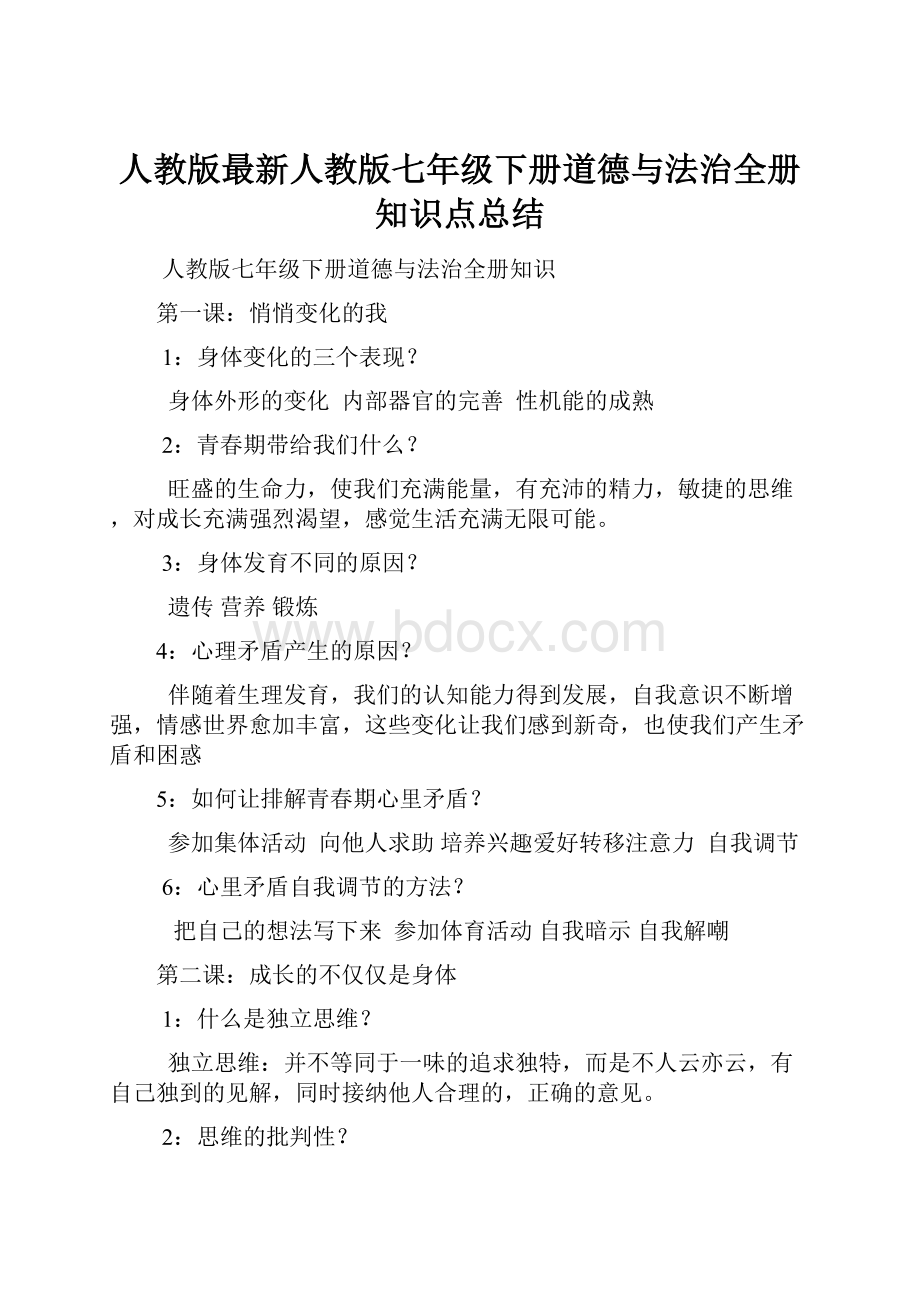 人教版最新人教版七年级下册道德与法治全册知识点总结

人教版七年级下册道德与法治全册知识

第一课：悄悄变化的我

1：身体变化的三个表现？

身体外形的变化 内部器官的完善 性机能的成熟

2：青春期带给我们什么？

旺盛的生命力，使我们充满能量，有充沛的精力，敏捷的思维，对成长充满强烈渴望，感觉生活充满无限可能。

3：身体发育不同的原因？

遗传 营养 锻炼

www.bdocx.com

4：心理矛盾产生的原因?

伴随着生理发育，我们的认知能力得到发展，自我意识不断增强，情感世界愈加丰富，这些变化让我们感到新奇，也使我们产生矛盾和困惑

5：如何让排解青春期心里矛盾？

参加集体活动 向他人求助 培养兴趣爱好转移注意力 自我调节

6：心里矛盾自我调节的方法？

把自己的想法写下来 参加体育活动 自我暗示 自我解嘲

第二课：成长的不仅仅是身体

1：什么是独立思维？

独立思维：并不等同于一味的追求独特，而是不人云亦云，有自己独到的见解，同时接纳他人合理的，正确的意见。

2：思维的批判性？